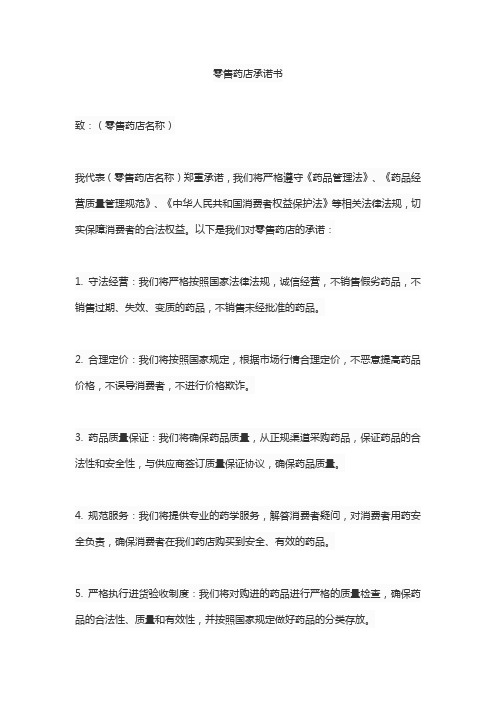 零售药店承诺书

致：（零售药店名称）

我代表（零售药店名称）郑重承诺，我们将严格遵守《药品管理法》、《药品经营质量管理规范》、《中华人民共和国消费者权益保护法》等相关法律法规，切实保障消费者的合法权益。以下是我们对零售药店的承诺：

1. 守法经营：我们将严格按照国家法律法规，诚信经营，不销售假劣药品，不销售过期、失效、变质的药品，不销售未经批准的药品。

2. 合理定价：我们将按照国家规定，根据市场行情合理定价，不恶意提高药品价格，不误导消费者，不进行价格欺诈。

3. 药品质量保证：我们将确保药品质量，从正规渠道采购药品，保证药品的合法性和安全性，与供应商签订质量保证协议，确保药品质量。

4. 规范服务：我们将提供专业的药学服务，解答消费者疑问，对消费者用药安全负责，确保消费者在我们药店购买到安全、有效的药品。

5. 严格执行进货验收制度：我们将对购进的药品进行严格的质量检查，确保药品的合法性、质量和有效性，并按照国家规定做好药品的分类存放。